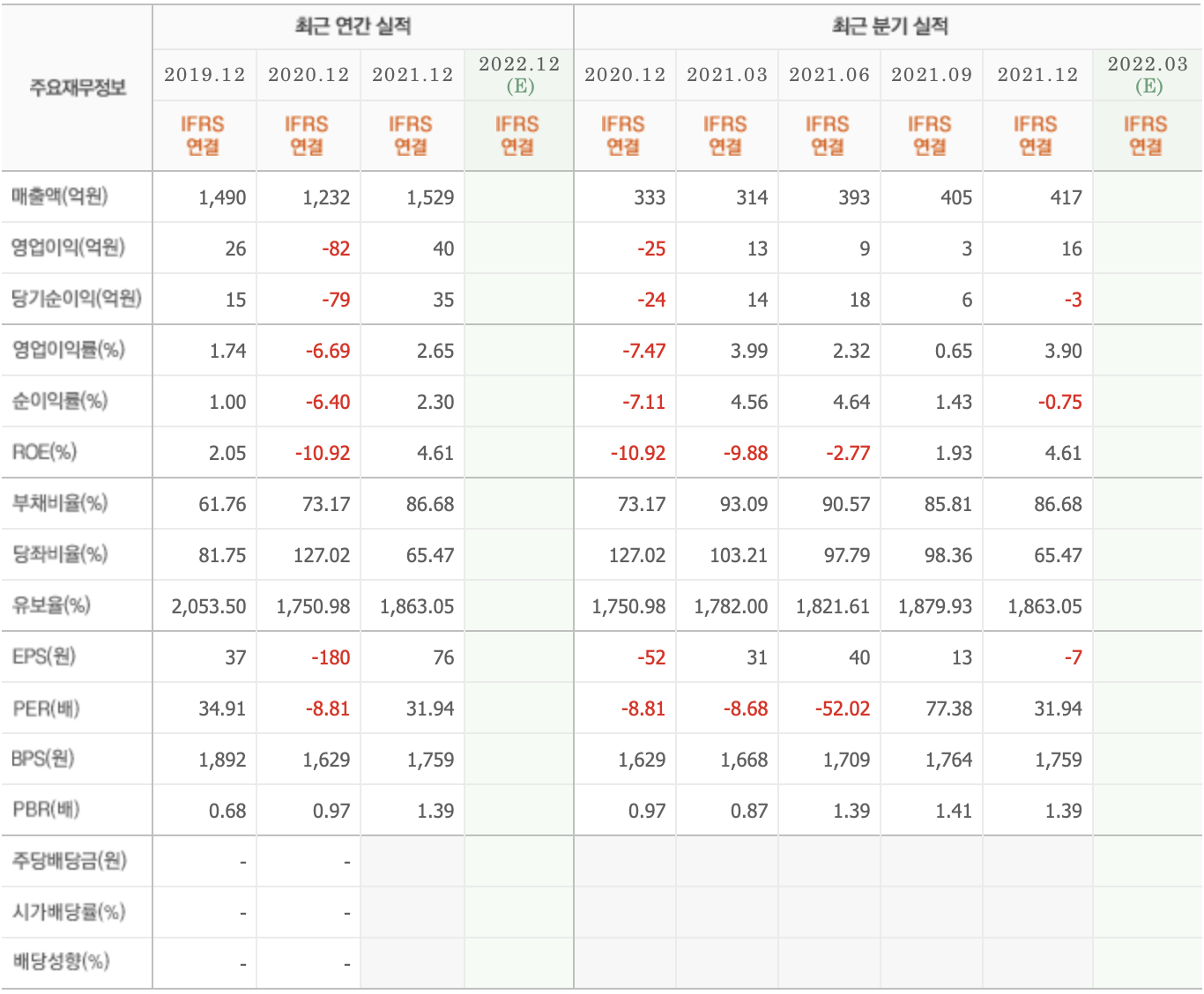 | 주요재무정보 | 최근 연간 실적 | | | | 최근 분기 실적 | | | | | |
|---|---|---|---|---|---|---|---|---|---|---|
| | 2019.12 | 2020.12 | 2021.12 | 2022.12 (E) | 2020.12 | 2021.03 | 2021.06 | 2021.09 | 2021.12 | 2022.03 (E) |
| | IFRS 연결 | IFRS 연결 | IFRS 연결 | IFRS 연결 | IFRS 연결 | IFRS 연결 | IFRS 연결 | IFRS 연결 | IFRS 연결 | IFRS 연결 |
| 매출액(억원) | 1,490 | 1,232 | 1,529 | | 333 | 314 | 393 | 405 | 417 | |
| 영업이익(억원) | 26 | -82 | 40 | | -25 | 13 | 9 | 3 | 16 | |
| 당기순이익(억원) | 15 | -79 | 35 | | -24 | 14 | 18 | 6 | -3 | |
| 영업이익률(%) | 1.74 | -6.69 | 2.65 | | -7.47 | 3.99 | 2.32 | 0.65 | 3.90 | |
| 순이익률(%) | 1.00 | -6.40 | 2.30 | | -7.11 | 4.56 | 4.64 | 1.43 | -0.75 | |
| ROE(%) | 2.05 | -10.92 | 4.61 | | -10.92 | -9.88 | -2.77 | 1.93 | 4.61 | |
| 부채비율(%) | 61.76 | 73.17 | 86.68 | | 73.17 | 93.09 | 90.57 | 85.81 | 86.68 | |
| 당좌비율(%) | 81.75 | 127.02 | 65.47 | | 127.02 | 103.21 | 97.79 | 98.36 | 65.47 | |
| 유보율(%) | 2,053.50 | 1,750.98 | 1,863.05 | | 1,750.98 | 1,782.00 | 1,821.61 | 1,879.93 | 1,863.05 | |
| EPS(원) | 37 | -180 | 76 | | -52 | 31 | 40 | 13 | -7 | |
| PER(배) | 34.91 | -8.81 | 31.94 | | -8.81 | -8.68 | -52.02 | 77.38 | 31.94 | |
| BPS(원) | 1,892 | 1,629 | 1,759 | | 1,629 | 1,668 | 1,709 | 1,764 | 1,759 | |
| PBR(배) | 0.68 | 0.97 | 1.39 | | 0.97 | 0.87 | 1.39 | 1.41 | 1.39 | |
| 주당배당금(원) | - | - | | | | | | | | |
| 시가배당률(%) | - | - | | | | | | | | |
| 배당성향(%) | - | - | | | | | | | | |